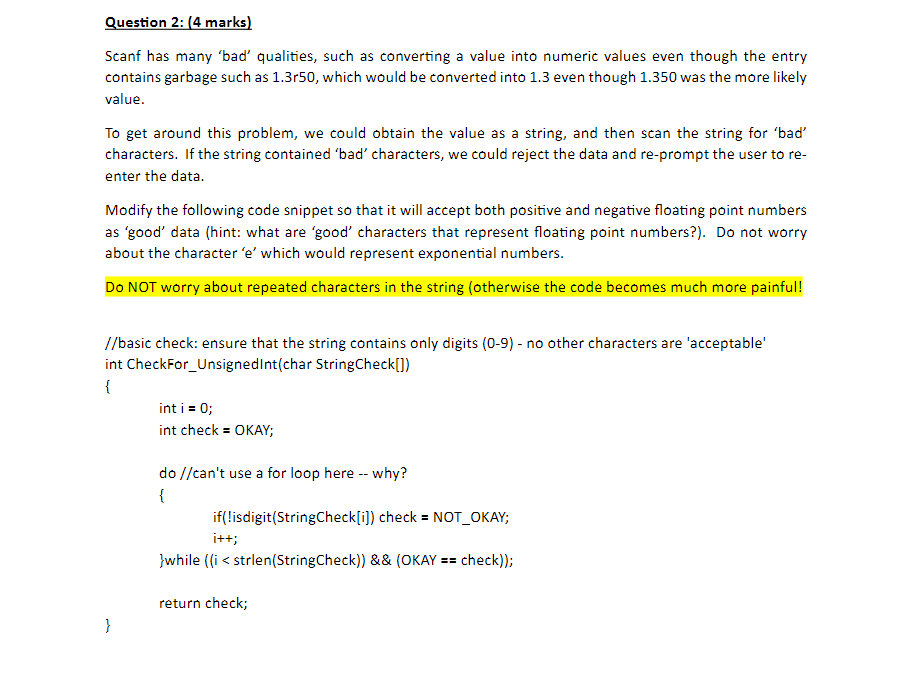 Question 2: (4 marks)

Scanf has many ‘bad’ qualities, such as converting a value into numeric values even though the entry contains garbage such as 1.3r50, which would be converted into 1.3 even though 1.350 was the more likely value.

To get around this problem, we could obtain the value as a string, and then scan the string for ‘bad’ characters. If the string contained ‘bad’ characters, we could reject the data and re-prompt the user to re-enter the data.

Modify the following code snippet so that it will accept both positive and negative floating point numbers as ‘good’ data (hint: what are ‘good’ characters that represent floating point numbers?). Do not worry about the character ‘e’ which would represent exponential numbers.

Do NOT worry about repeated characters in the string (otherwise the code becomes much more painful!

//basic check: ensure that the string contains only digits (0-9) - no other characters are 'acceptable'
int CheckFor_UnsignedInt(char StringCheck[])
{
int i = 0;
int check = OKAY;

do //can't use a for loop here -- why?
{
if(!isdigit(StringCheck[i]) check = NOT_OKAY;
i++;
}while ((i < strlen(StringCheck)) && (OKAY == check));

return check;
}